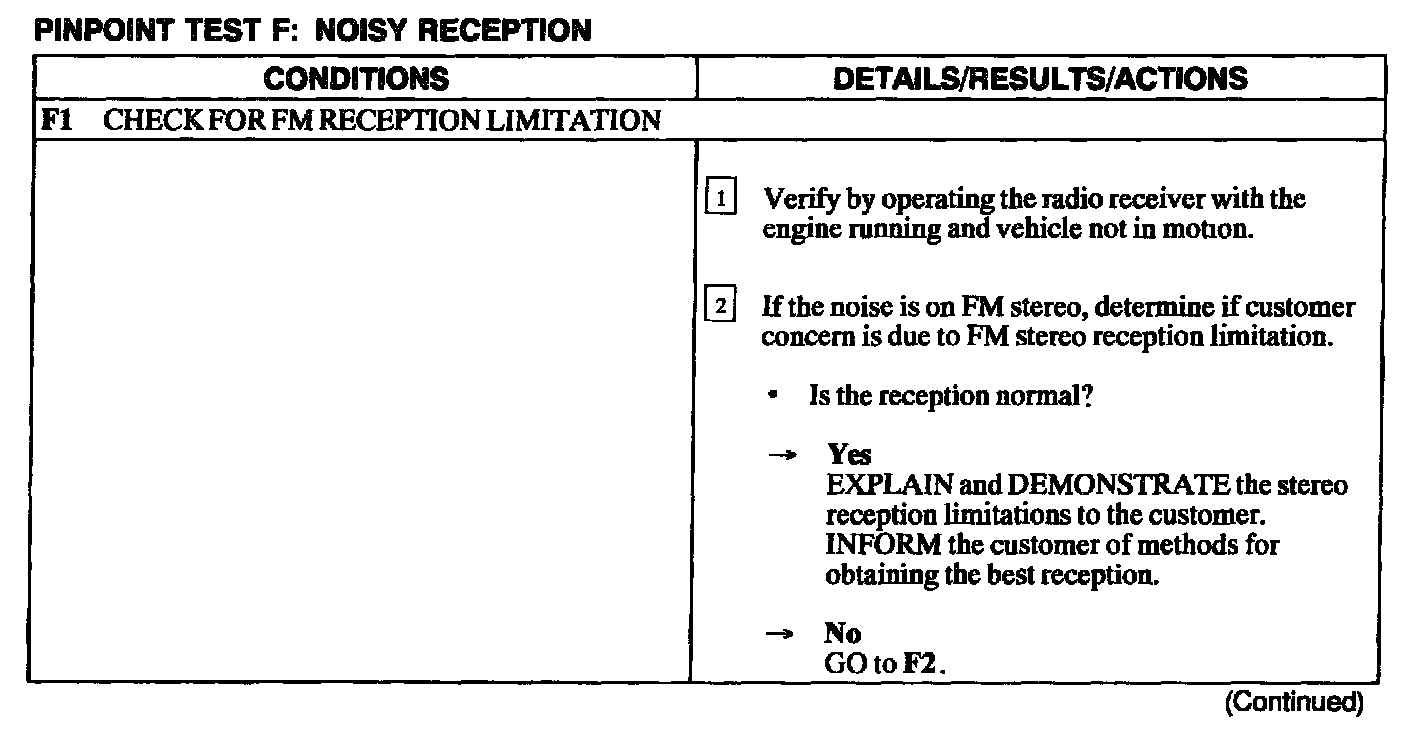 PINPOINT TEST F: NOISY RECEPTION

| CONDITIONS | DETAILS/RESULTS/ACTIONS |
|---|---|
| F1 CHECK FOR FM RECEPTION LIMITATION | |
| | 1 Verify by operating the radio receiver with the engine running and vehicle not in motion. 2 If the noise is on FM stereo, determine if customer concern is due to FM stereo reception limitation. • Is the reception normal? → Yes EXPLAIN and DEMONSTRATE the stereo reception limitations to the customer. INFORM the customer of methods for obtaining the best reception. → No GO to F2. |

(Continued)